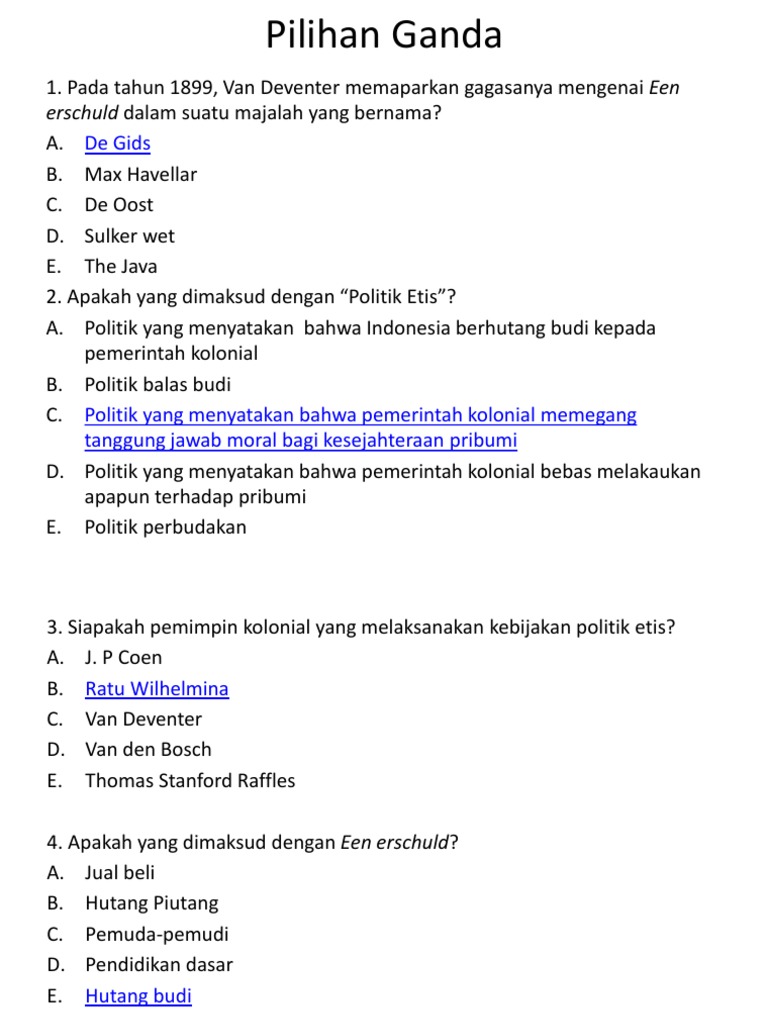 Pilihan Ganda

1. Pada tahun 1899, Van Deventer memaparkan gagasanya mengenai Een erschuld dalam suatu majalah yang bernama?
A. De Gids
B. Max Havellar
C. De Oost
D. Sulker wet
E. The Java

2. Apakah yang dimaksud dengan “Politik Etis”?
A. Politik yang menyatakan bahwa Indonesia berhutang budi kepada pemerintah kolonial
B. Politik balas budi
C. Politik yang menyatakan bahwa pemerintah kolonial memegang tanggung jawab moral bagi kesejahteraan pribumi
D. Politik yang menyatakan bahwa pemerintah kolonial bebas melakaukan apapun terhadap pribumi
E. Politik perbudakan

3. Siapakah pemimpin kolonial yang melaksanakan kebijakan politik etis?
A. J. P Coen
B. Ratu Wilhelmina
C. Van Deventer
D. Van den Bosch
E. Thomas Stanford Raffles

4. Apakah yang dimaksud dengan Een erschuld?
A. Jual beli
B. Hutang Piutang
C. Pemuda-pemudi
D. Pendidikan dasar
E. Hutang budi